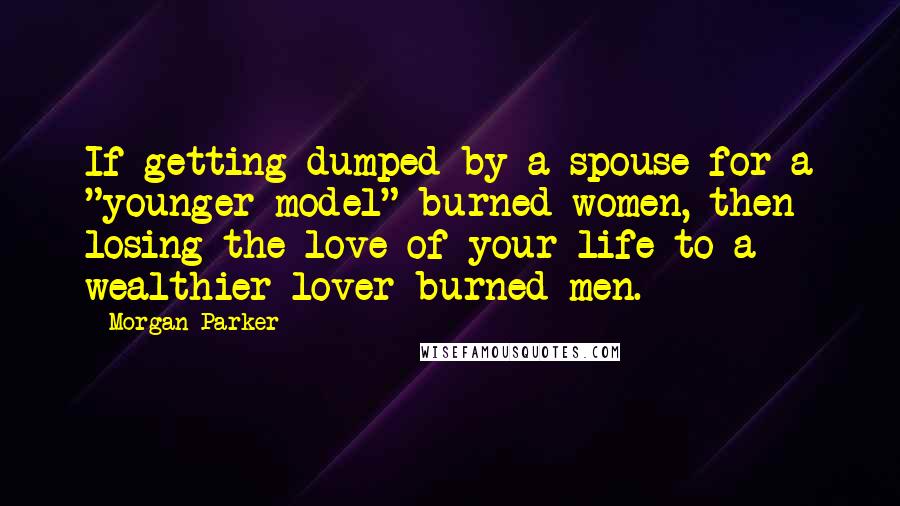 If getting dumped by a spouse for a "younger model" burned women, then losing the love of your life to a wealthier lover burned men.

Morgan Parker

WISEFAMOUSQUOTES.COM